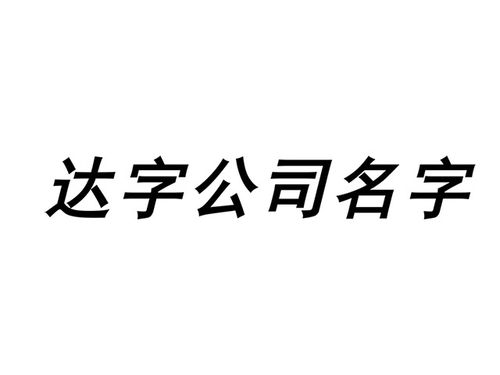 达字公司名字